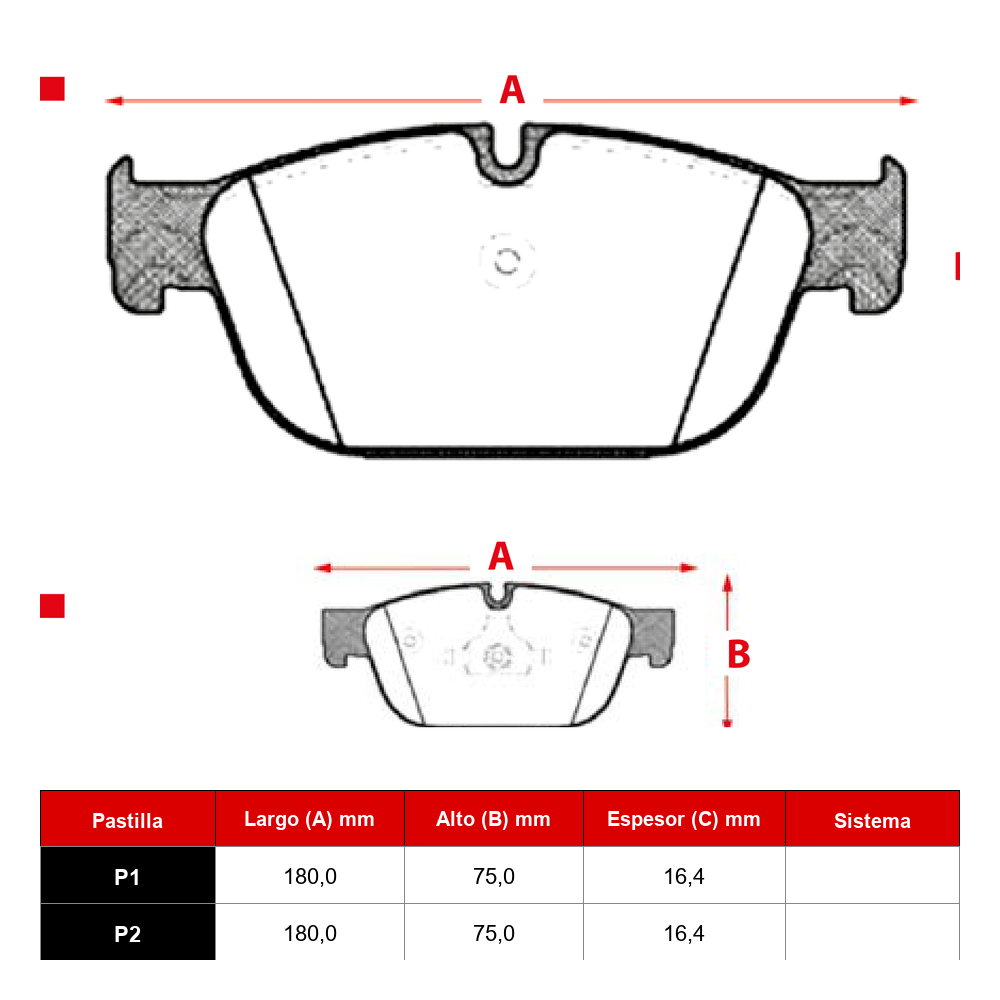 A

A

B

| Pastilla | Largo (A) mm | Alto (B) mm | Espesor (C) mm | Sistema |
|---|---|---|---|---|
| P1 | 180,0 | 75,0 | 16,4 | |
| P2 | 180,0 | 75,0 | 16,4 | |